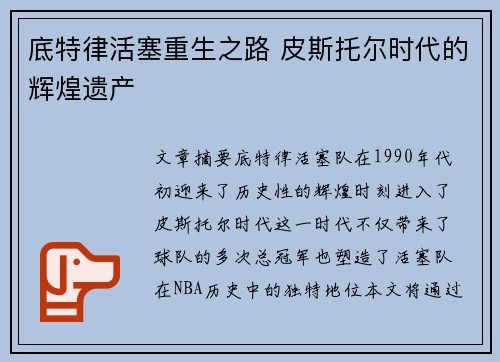 底特律活塞重生之路 皮斯托尔时代的辉煌遗产

文章摘要底特律活塞队在1990年代初迎来了历史性的辉煌时刻进入了皮斯托尔时代这一时代不仅带来了球队的多次总冠军也塑造了活塞队在NBA历史中的独特地位本文将通过